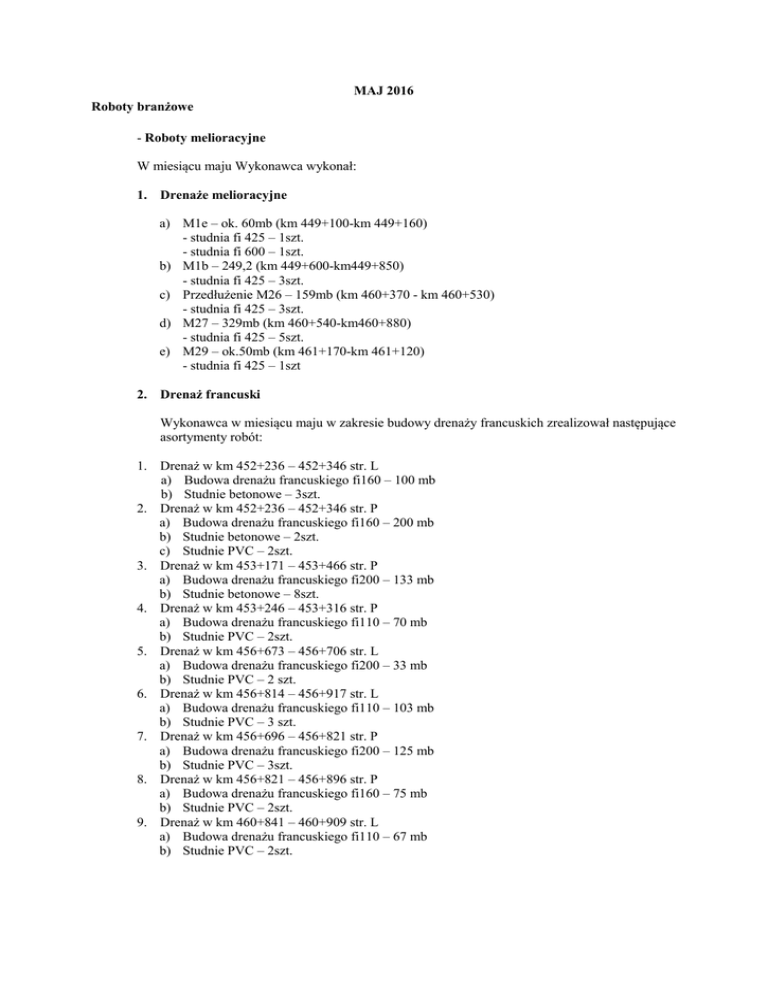 MAJ 2016

Roboty branżowe

- Roboty melioracyjne

W miesiącu maju Wykonawca wykonał:

1. Drenaże melioracyjne

a) M1e – ok. 60mb (km 449+100-km 449+160)
- studnia fi 425 – 1szt.
- studnia fi 600 – 1szt.
b) M1b – 249,2 (km 449+600-km449+850)
- studnia fi 425 – 3szt.
c) Przedłużenie M26 – 159mb (km 460+370 - km 460+530)
- studnia fi 425 – 3szt.
d) M27 – 329mb (km 460+540-km460+880)
- studnia fi 425 – 5szt.
e) M29 – ok.50mb (km 461+170-km 461+120)
- studnia fi 425 – 1szt

2. Drenaż francuski

Wykonawca w miesiącu maju w zakresie budowy drenaży francuskich zrealizował następujące asortymenty robót:

1. Drenaż w km 452+236 – 452+346 str. L
a) Budowa drenażu francuskiego fi160 – 100 mb
b) Studnie betonowe – 3szt.
2. Drenaż w km 452+236 – 452+346 str. P
a) Budowa drenażu francuskiego fi160 – 200 mb
b) Studnie betonowe – 2szt.
c) Studnie PVC – 2szt.
3. Drenaż w km 453+171 – 453+466 str. P
a) Budowa drenażu francuskiego fi200 – 133 mb
b) Studnie betonowe – 8szt.
4. Drenaż w km 453+246 – 453+316 str. P
a) Budowa drenażu francuskiego fi110 – 70 mb
b) Studnie PVC – 2szt.
5. Drenaż w km 456+673 – 456+706 str. L
a) Budowa drenażu francuskiego fi200 – 33 mb
b) Studnie PVC – 2 szt.
6. Drenaż w km 456+814 – 456+917 str. L
a) Budowa drenażu francuskiego fi110 – 103 mb
b) Studnie PVC – 3 szt.
7. Drenaż w km 456+696 – 456+821 str. P
a) Budowa drenażu francuskiego fi200 – 125 mb
b) Studnie PVC – 3szt.
8. Drenaż w km 456+821 – 456+896 str. P
a) Budowa drenażu francuskiego fi160 – 75 mb
b) Studnie PVC – 2szt.
9. Drenaż w km 460+841 – 460+909 str. L
a) Budowa drenażu francuskiego fi110 – 67 mb
b) Studnie PVC – 2szt.